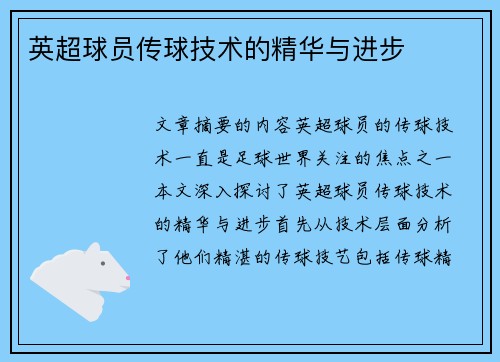 英超球员传球技术的精华与进步

文章摘要的内容英超球员的传球技术一直是足球世界关注的焦点之一本文深入探讨了英超球员传球技术的精华与进步首先从技术层面分析了他们精湛的传球技艺包括传球精